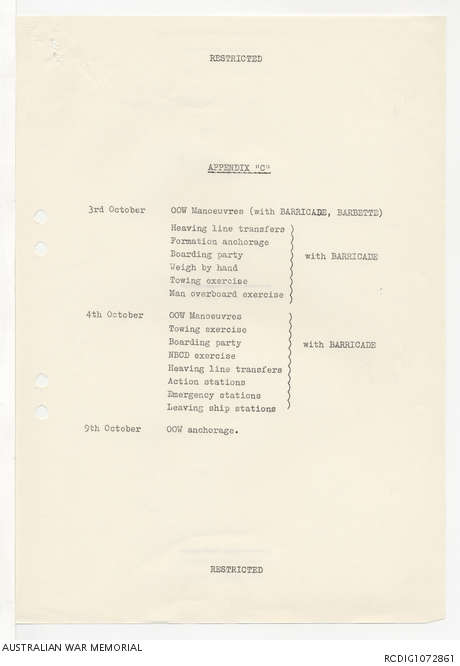 RESTRICTED

APPENDIX "C"

3rd October OOW Manoeuvres (with BARRICADE, BARBETTE)

Heaving line transfers
Formation anchorage
Boarding party
Weigh by hand
Towing exercise
Man overboard exercise
with BARRICADE

4th October OOW Manoeuvres
Towing exercise
Boarding party
NBCD exercise
Heaving line transfers
Action stations
Emergency stations
Leaving ship stations
with BARRICADE

9th October OOW anchorage.

RESTRICTED

AUSTRALIAN WAR MEMORIAL

RCDIG1072861